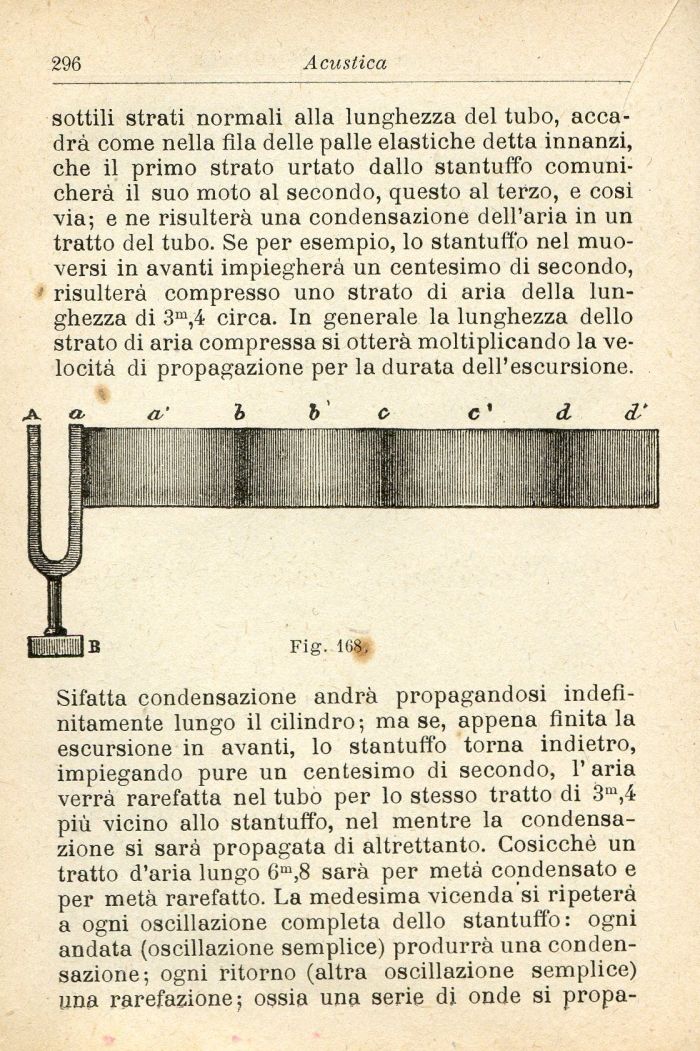 296 Acustica

sottili strati normali alla lunghezza del tubo, accadrà come nella fila delle palle elastiche detta innanzi, che il primo strato urtato dallo stantuffo comunicherà il suo moto al secondo, questo al terzo, e così via; e ne risulterà una condensazione dell'aria in un tratto del tubo. Se per esempio, lo stantuffo nel muoversi in avanti impiegherà un centesimo di secondo, risulterà compresso uno strato di aria della lunghezza di $3^m,4$ circa. In generale la lunghezza dello strato di aria compressa si otterà moltiplicando la velocità di propagazione per la durata dell'escursione.

A a a' b b' c c' d d'

B

Fig. 168.

Sifatta condensazione andrà propagandosi indefinitamente lungo il cilindro; ma se, appena finita la escursione in avanti, lo stantuffo torna indietro, impiegando pure un centesimo di secondo, l'aria verrà rarefatta nel tubo per lo stesso tratto di $3^m,4$ più vicino allo stantuffo, nel mentre la condensazione si sarà propagata di altrettanto. Cosicchè un tratto d'aria lungo $6^m,8$ sarà per metà condensato e per metà rarefatto. La medesima vicenda si ripeterà a ogni oscillazione completa dello stantuffo: ogni andata (oscillazione semplice) produrrà una condensazione; ogni ritorno (altra oscillazione semplice) una rarefazione; ossia una serie di onde si propa-